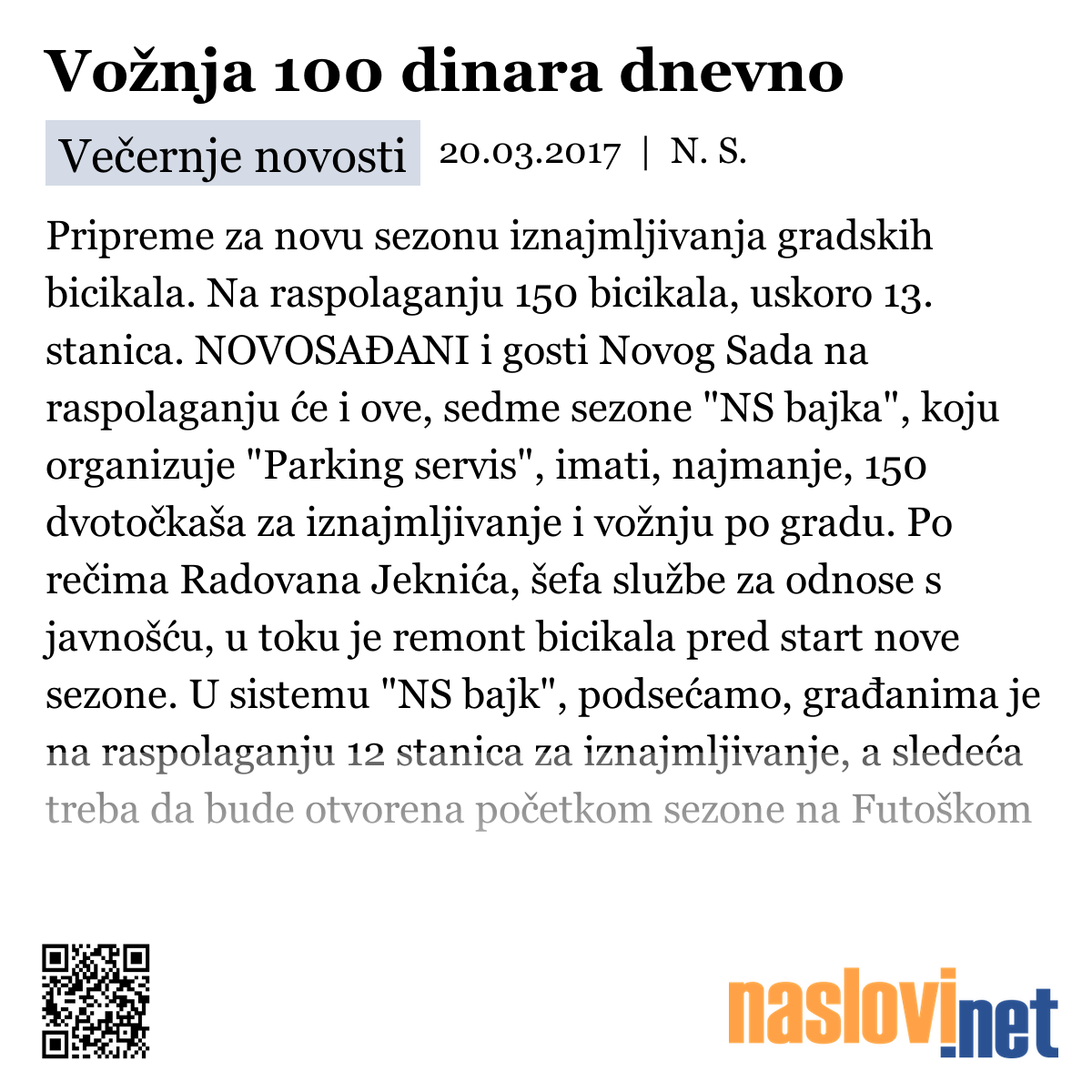 Vožnja 100 dinara dnevno

Večernje novosti 20.03.2017 | N. S.

Pripreme za novu sezonu iznajmljivanja gradskih bicikala. Na raspolaganju 150 bicikala, uskoro 13. stanica. NOVOSAĐANI i gosti Novog Sada na raspolaganju će i ove, sedme sezone "NS bajka", koju organizuje "Parking servis", imati, najmanje, 150 dvotočkaša za iznajmljivanje i vožnju po gradu. Po rečima Radovana Jeknića, šefa službe za odnose s javnošću, u toku je remont bicikala pred start nove sezone. U sistemu "NS bajk", podsećamo, građanima je na raspolaganju 12 stanica za iznajmljivanje, a sledeća treba da bude otvorena početkom sezone na Futoškom

naslovi.net